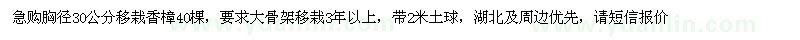 急购胸径30公分移栽香樟40棵，要求大骨架移栽3年以上，带2米土球，湖北及周边优先，请短信报价